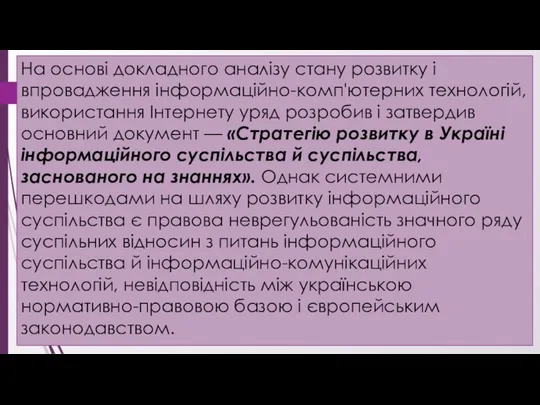 На основі докладного аналізу стану розвитку і впровадження інформаційно-комп'ютерних технологій, використання Інтернету уряд розробив і затвердив основний документ — «Стратегію розвитку в Україні інформаційного суспільства й суспільства, заснованого на знаннях». Однак системними перешкодами на шляху розвитку інформаційного суспільства є правова неврегульованість значного ряду суспільних відносин з питань інформаційного суспільства й інформаційно-комунікаційних технологій, невідповідність між українською нормативно-правовою базою і європейським законодавством.